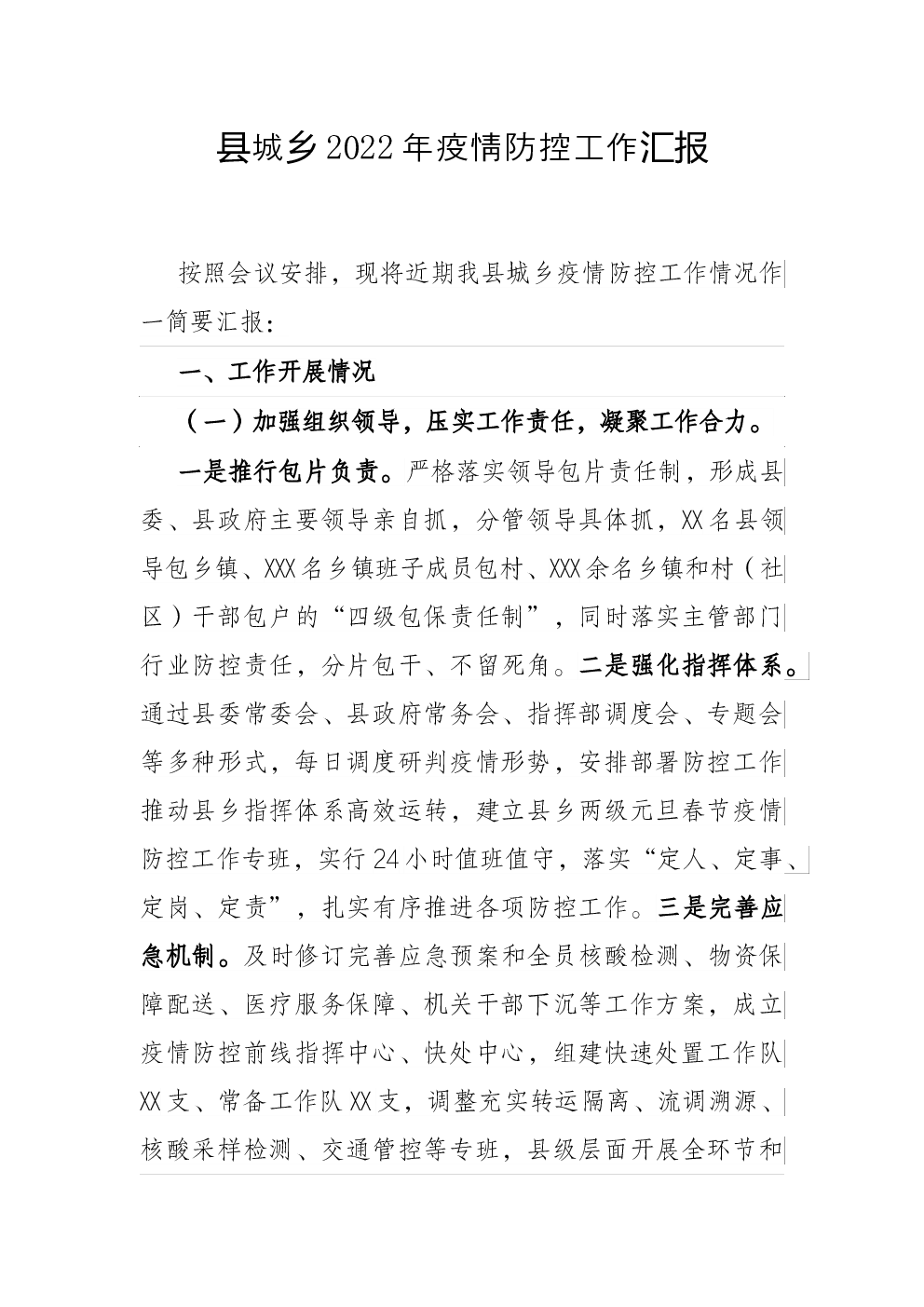 县城乡2022年疫情防控工作汇报

按照会议安排，现将近期我县城乡疫情防控工作情况作一简要汇报：

一、工作开展情况

（一）加强组织领导，压实工作责任，凝聚工作合力。

一是推行包片负责。严格落实领导包片责任制，形成县委、县政府主要领导亲自抓，分管领导具体抓，XX名县领导包乡镇、XXX名乡镇班子成员包村、XXX余名乡镇和村（社区）干部包户的“四级包保责任制”，同时落实主管部门行业防控责任，分片包干、不留死角。二是强化指挥体系。通过县委常委会、县政府常务会、指挥部调度会、专题会等多种形式，每日调度研判疫情形势，安排部署防控工作推动县乡指挥体系高效运转，建立县乡两级元旦春节疫情防控工作专班，实行24小时值班值守，落实“定人、定事、定岗、定责”，扎实有序推进各项防控工作。三是完善应急机制。及时修订完善应急预案和全员核酸检测、物资保障配送、医疗服务保障、机关干部下沉等工作方案，成立疫情防控前线指挥中心、快处中心，组建快速处置工作队XX支、常备工作队XX支，调整充实转运隔离、流调溯源、核酸采样检测、交通管控等专班，县级层面开展全环节和